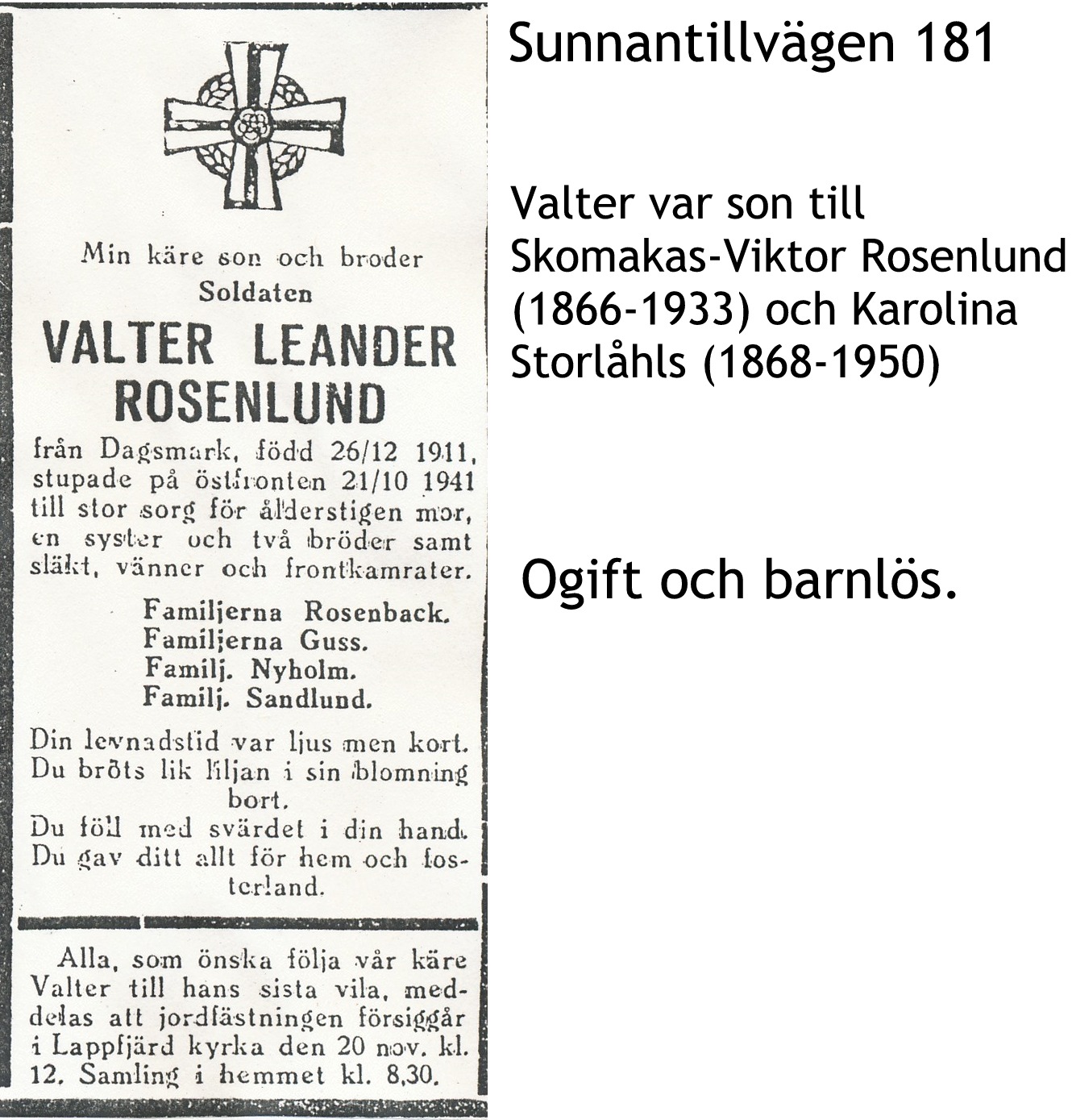 Min käre son och broder
Soldaten

VALTER LEANDER ROSENLUND

från Dagsmark, född 26/12 1911, stupade på östfronten 21/10 1941 till stor sorg för ålderstigen mor, en syster och två bröder samt släkt, vänner och frontkamrater.

Familjerna Rosenback.
Familjerna Guss.
Familj. Nyholm.
Familj. Sandlund.

Din levnadstid var ljus men kort.
Du bröts lik liljan i sin blomning bort.
Du föll med svärdet i din hand.
Du gav ditt allt för hem och fosterland.

Alla, som önska följa vår käre Valter till hans sista vila, meddelas att jordfästningen försiggår i Lappfjärd kyrka den 20 nov. kl. 12. Samling i hemmet kl. 8,30.

Sunnantillvägen 181

Valter var son till Skomakas-Viktor Rosenlund (1866-1933) och Karolina Storlåhls (1868-1950)

Ogift och barnlös.